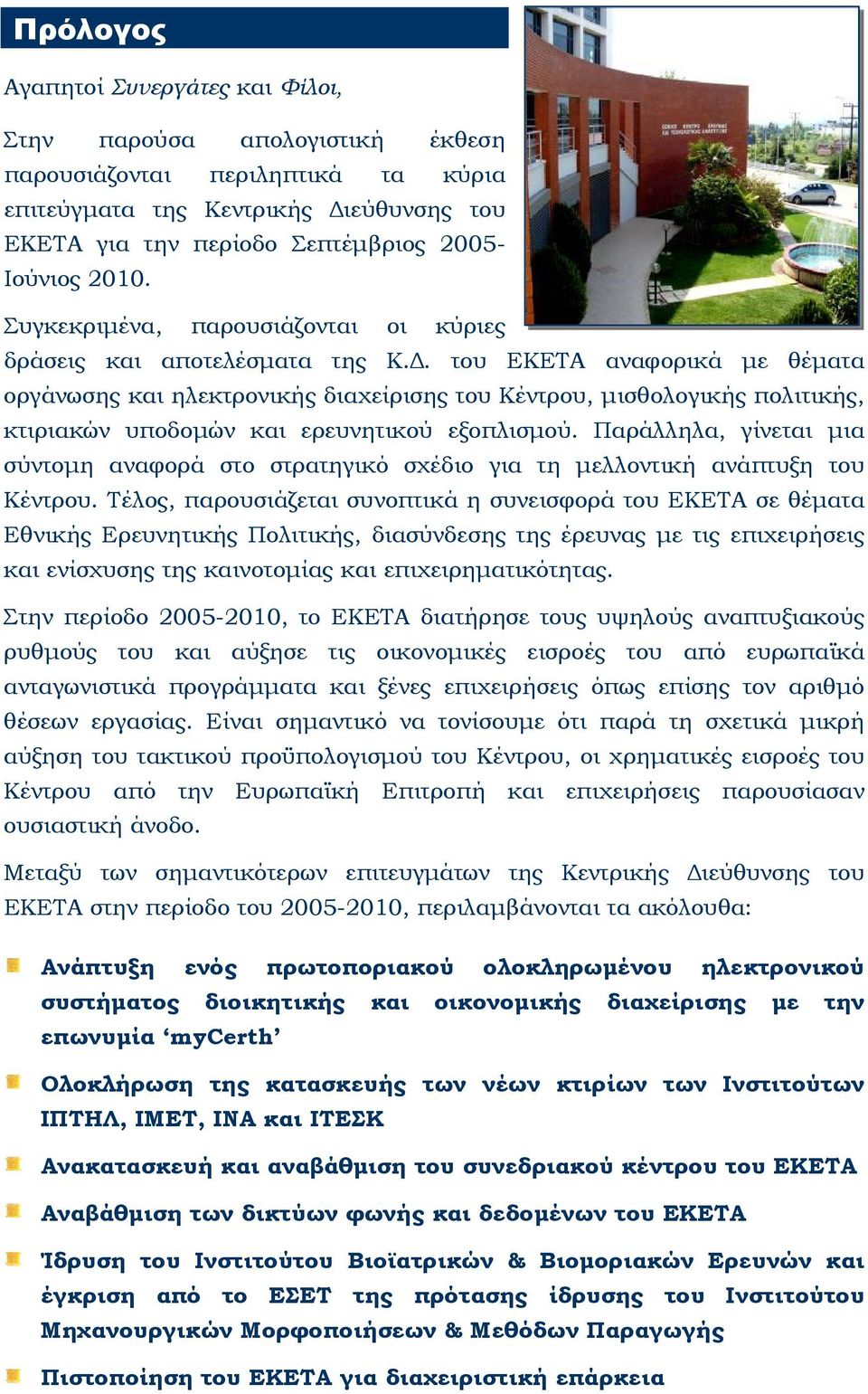 Πρόλογος

Αγαπητοί Συνεργάτες και Φίλοι,

Στην παρούσα απολογιστική έκθεση παρουσιάζονται περιληπτικά τα κύρια επιτεύγματα της Κεντρικής Διεύθυνσης του ΕΚΕΤΑ για την περίοδο Σεπτέμβριος 2005-Ιούνιος 2010.

Συγκεκριμένα, παρουσιάζονται οι κύριες δράσεις και αποτελέσματα της Κ.Δ. του ΕΚΕΤΑ αναφορικά με θέματα οργάνωσης και ηλεκτρονικής διαχείρισης του Κέντρου, μισθολογικής πολιτικής, κτιριακών υποδομών και ερευνητικού εξοπλισμού. Παράλληλα, γίνεται μια σύντομη αναφορά στο στρατηγικό σχέδιο για τη μελλοντική ανάπτυξη του Κέντρου. Τέλος, παρουσιάζεται συνοπτικά η συνεισφορά του ΕΚΕΤΑ σε θέματα Εθνικής Ερευνητικής Πολιτικής, διασύνδεσης της έρευνας με τις επιχειρήσεις και ενίσχυσης της καινοτομίας και επιχειρηματικότητας.

Στην περίοδο 2005-2010, το ΕΚΕΤΑ διατήρησε τους υψηλούς αναπτυξιακούς ρυθμούς του και αύξησε τις οικονομικές εισροές του από ευρωπαϊκά ανταγωνιστικά προγράμματα και ξένες επιχειρήσεις όπως επίσης τον αριθμό θέσεων εργασίας. Είναι σημαντικό να τονίσουμε ότι παρά τη σχετικά μικρή αύξηση του τακτικού προϋπολογισμού του Κέντρου, οι χρηματικές εισροές του Κέντρου από την Ευρωπαϊκή Επιτροπή και επιχειρήσεις παρουσίασαν ουσιαστική άνοδο.

Μεταξύ των σημαντικότερων επιτευγμάτων της Κεντρικής Διεύθυνσης του ΕΚΕΤΑ στην περίοδο του 2005-2010, περιλαμβάνονται τα ακόλουθα:

Ανάπτυξη ενός πρωτοποριακού ολοκληρωμένου ηλεκτρονικού συστήματος διοικητικής και οικονομικής διαχείρισης με την επωνυμία ‘myCerth’

Ολοκλήρωση της κατασκευής των νέων κτιρίων των Ινστιτούτων ΙΠΤΗΛ, ΙΜΕΤ, ΙΝΑ και ΙΤΕΣΚ

Ανακατασκευή και αναβάθμιση του συνεδριακού κέντρου του ΕΚΕΤΑ

Αναβάθμιση των δικτύων φωνής και δεδομένων του ΕΚΕΤΑ

Ίδρυση του Ινστιτούτου Βιοϊατρικών & Βιομοριακών Ερευνών και έγκριση από το ΕΣΕΤ της πρότασης ίδρυσης του Ινστιτούτου Μηχανουργικών Μορφοποιήσεων & Μεθόδων Παραγωγής

Πιστοποίηση του ΕΚΕΤΑ για διαχειριστική επάρκεια